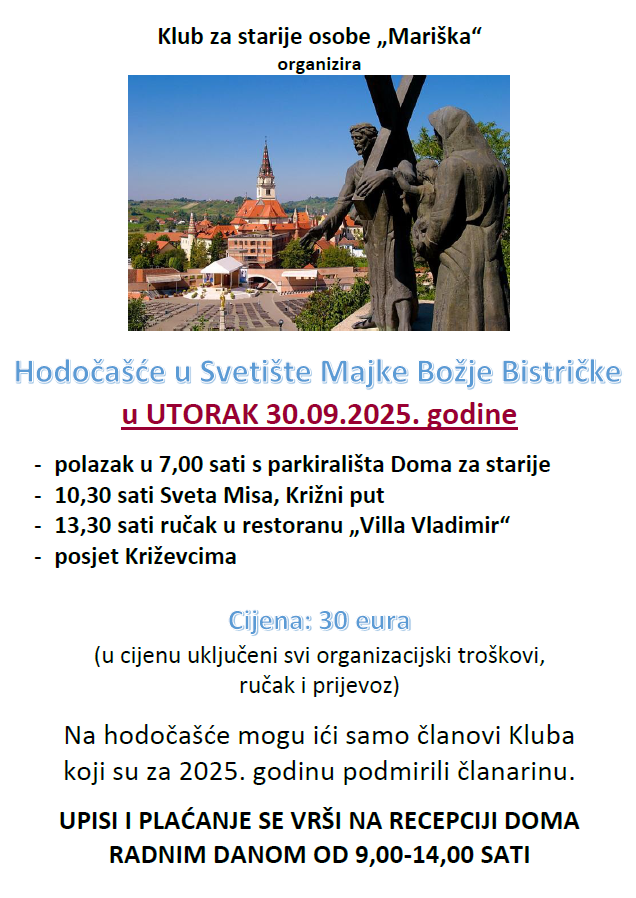 Klub za starije osobe „Mariška“
organizira

Hodočašće u Svetište Majke Božje Bistričke
u UTORAK 30.09.2025. godine

- polazak u 7,00 sati s parkirališta Doma za starije
- 10,30 sati Sveta Misa, Križni put
- 13,30 sati ručak u restoranu „Villa Vladimir“
- posjet Križevcima

Cijena: 30 eura
(u cijenu uključeni svi organizacijski troškovi, ručak i prijevoz)

Na hodočašće mogu ići samo članovi Kluba koji su za 2025. godinu podmirili članarinu.

UPISI I PLAĆANJE SE VRŠI NA RECEPCIJI DOMA RADNIM DANOM OD 9,00-14,00 SATI